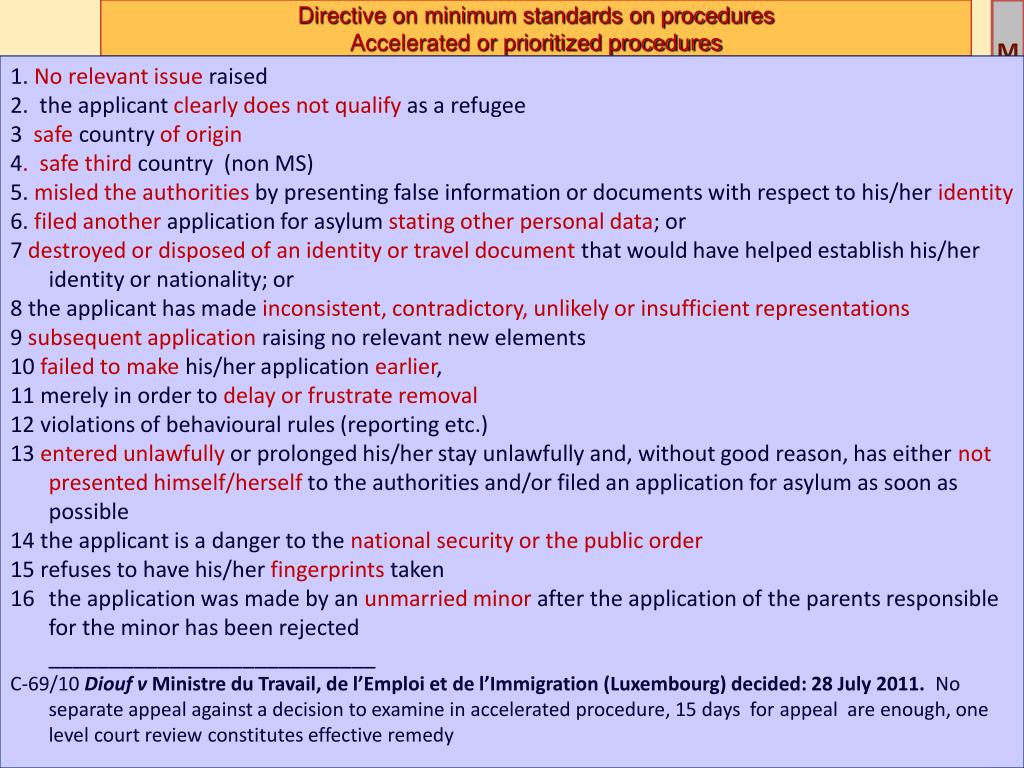 Directive on minimum standards on procedures
Accelerated or prioritized procedures

M

1. No relevant issue raised
2. the applicant clearly does not qualify as a refugee
3 safe country of origin
4. safe third country (non MS)
5. misled the authorities by presenting false information or documents with respect to his/her identity
6. filed another application for asylum stating other personal data; or
7 destroyed or disposed of an identity or travel document that would have helped establish his/her identity or nationality; or
8 the applicant has made inconsistent, contradictory, unlikely or insufficient representations
9 subsequent application raising no relevant new elements
10 failed to make his/her application earlier,
11 merely in order to delay or frustrate removal
12 violations of behavioural rules (reporting etc.)
13 entered unlawfully or prolonged his/her stay unlawfully and, without good reason, has either not presented himself/herself to the authorities and/or filed an application for asylum as soon as possible
14 the applicant is a danger to the national security or the public order
15 refuses to have his/her fingerprints taken
16 the application was made by an unmarried minor after the application of the parents responsible for the minor has been rejected
______________________________
C-69/10 Diouf v Ministre du Travail, de l'Emploi et de l'Immigration (Luxembourg) decided: 28 July 2011. No separate appeal against a decision to examine in accelerated procedure, 15 days for appeal are enough, one level court review constitutes effective remedy